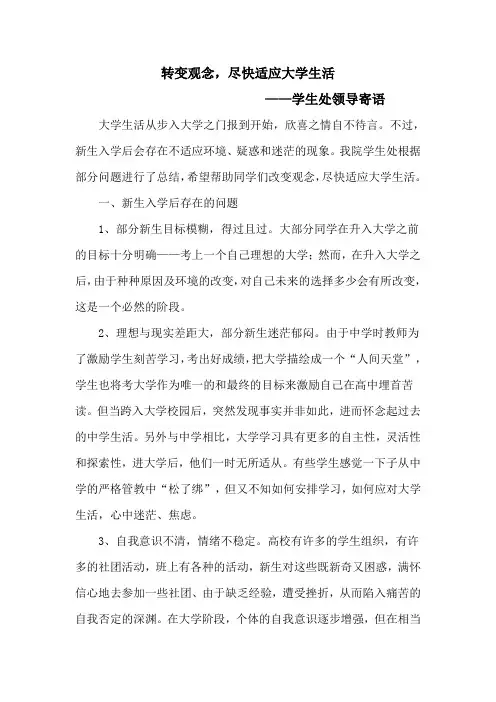 转变观念，尽快适应大学生活

——学生处领导寄语

大学生活从步入大学之门报到开始，欣喜之情自不待言。不过，新生入学后会存在不适应环境、疑惑和迷茫的现象。我院学生处根据部分问题进行了总结，希望帮助同学们改变观念，尽快适应大学生活。

一、新生入学后存在的问题

1、部分新生目标模糊，得过且过。大部分同学在升入大学之前的目标十分明确——考上一个自己理想的大学；然而，在升入大学之后，由于种种原因及环境的改变，对自己未来的选择多少会有所改变，这是一个必然的阶段。

2、理想与现实差距大，部分新生迷茫郁闷。由于中学时教师为了激励学生刻苦学习，考出好成绩，把大学描绘成一个“人间天堂”，学生也将考大学作为唯一的和最终的目标来激励自己在高中埋首苦读。但当跨入大学校园后，突然发现事实并非如此，进而怀念起过去的中学生活。另外与中学相比，大学学习具有更多的自主性，灵活性和探索性，进大学后，他们一时无所适从。有些学生感觉一下子从中学的严格管教中“松了绑”，但又不知如何安排学习，如何应对大学生活，心中迷茫、焦虑。

3、自我意识不清，情绪不稳定。高校有许多的学生组织，有许多的社团活动，班上有各种的活动，新生对这些既新奇又困惑，满怀信心地去参加一些社团、由于缺乏经验，遭受挫折，从而陷入痛苦的自我否定的深渊。在大学阶段，个体的自我意识逐步增强，但在相当